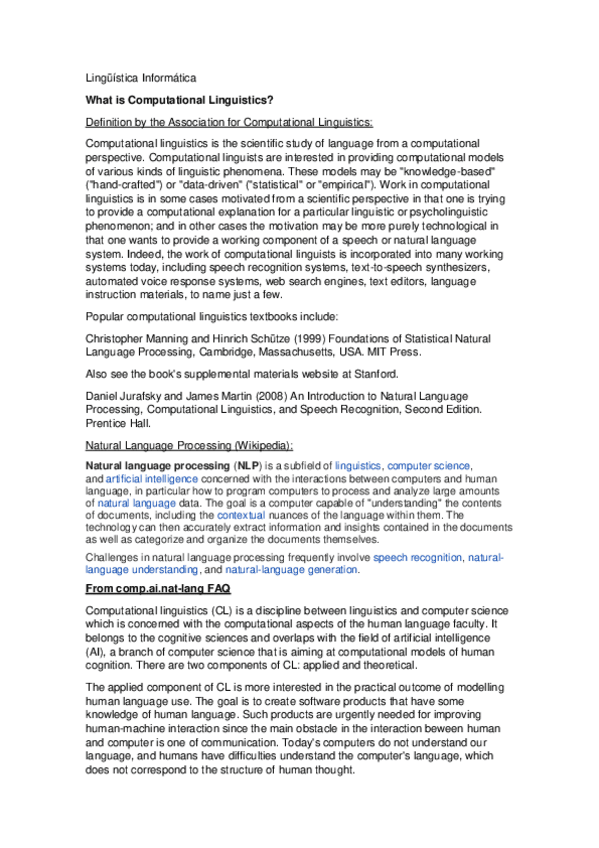 Lingüística Informática

What is Computational Linguistics?

Definition by the Association for Computational Linguistics:

Computational linguistics is the scientific study of language from a computational perspective. Computational linguists are interested in providing computational models of various kinds of linguistic phenomena. These models may be "knowledge-based" ("hand-crafted") or "data-driven" ("statistical" or "empirical"). Work in computational linguistics is in some cases motivated from a scientific perspective in that one is trying to provide a computational explanation for a particular linguistic or psycholinguistic phenomenon; and in other cases the motivation may be more purely technological in that one wants to provide a working component of a speech or natural language system. Indeed, the work of computational linguists is incorporated into many working systems today, including speech recognition systems, text-to-speech synthesizers, automated voice response systems, web search engines, text editors, language instruction materials, to name just a few.

Popular computational linguistics textbooks include:

Christopher Manning and Hinrich Schütze (1999) Foundations of Statistical Natural Language Processing, Cambridge, Massachusetts, USA. MIT Press.

Also see the book's supplemental materials website at Stanford.

Daniel Jurafsky and James Martin (2008) An Introduction to Natural Language Processing, Computational Linguistics, and Speech Recognition, Second Edition. Prentice Hall.

Natural Language Processing (Wikipedia):

Natural language processing (NLP) is a subfield of linguistics, computer science, and artificial intelligence concerned with the interactions between computers and human language, in particular how to program computers to process and analyze large amounts of natural language data. The goal is a computer capable of "understanding" the contents of documents, including the contextual nuances of the language within them. The technology can then accurately extract information and insights contained in the documents as well as categorize and organize the documents themselves.

Challenges in natural language processing frequently involve speech recognition, natural-language understanding, and natural-language generation.

From comp.ai.nat-lang FAQ

Computational linguistics (CL) is a discipline between linguistics and computer science which is concerned with the computational aspects of the human language faculty. It belongs to the cognitive sciences and overlaps with the field of artificial intelligence (AI), a branch of computer science that is aiming at computational models of human cognition. There are two components of CL: applied and theoretical.

The applied component of CL is more interested in the practical outcome of modelling human language use. The goal is to create software products that have some knowledge of human language. Such products are urgently needed for improving human-machine interaction since the main obstacle in the interaction beween human and computer is one of communication. Today's computers do not understand our language, and humans have difficulties understand the computer's language, which does not correspond to the structure of human thought.